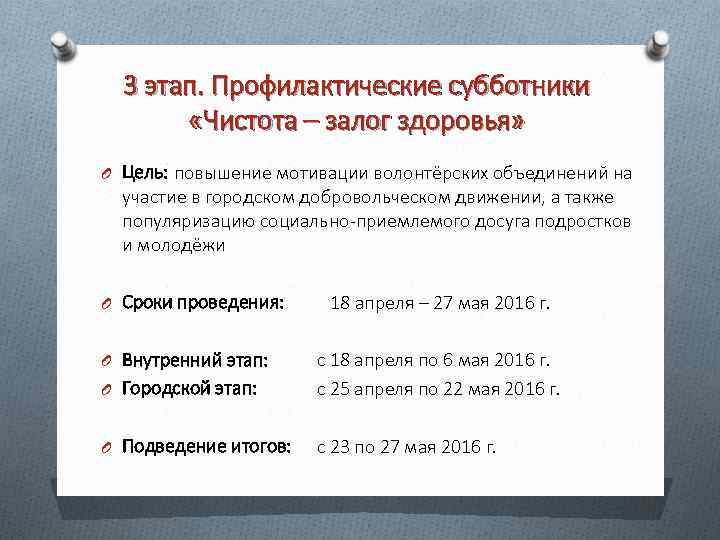 3 этап. Профилактические субботники «Чистота – залог здоровья»

Цель: повышение мотивации волонтёрских объединений на участие в городском добровольческом движении, а также популяризацию социально-приемлемого досуга подростков и молодёжи

Сроки проведения: 18 апреля – 27 мая 2016 г.

Внутренний этап: с 18 апреля по 6 мая 2016 г.

Городской этап: с 25 апреля по 22 мая 2016 г.

Подведение итогов: с 23 по 27 мая 2016 г.